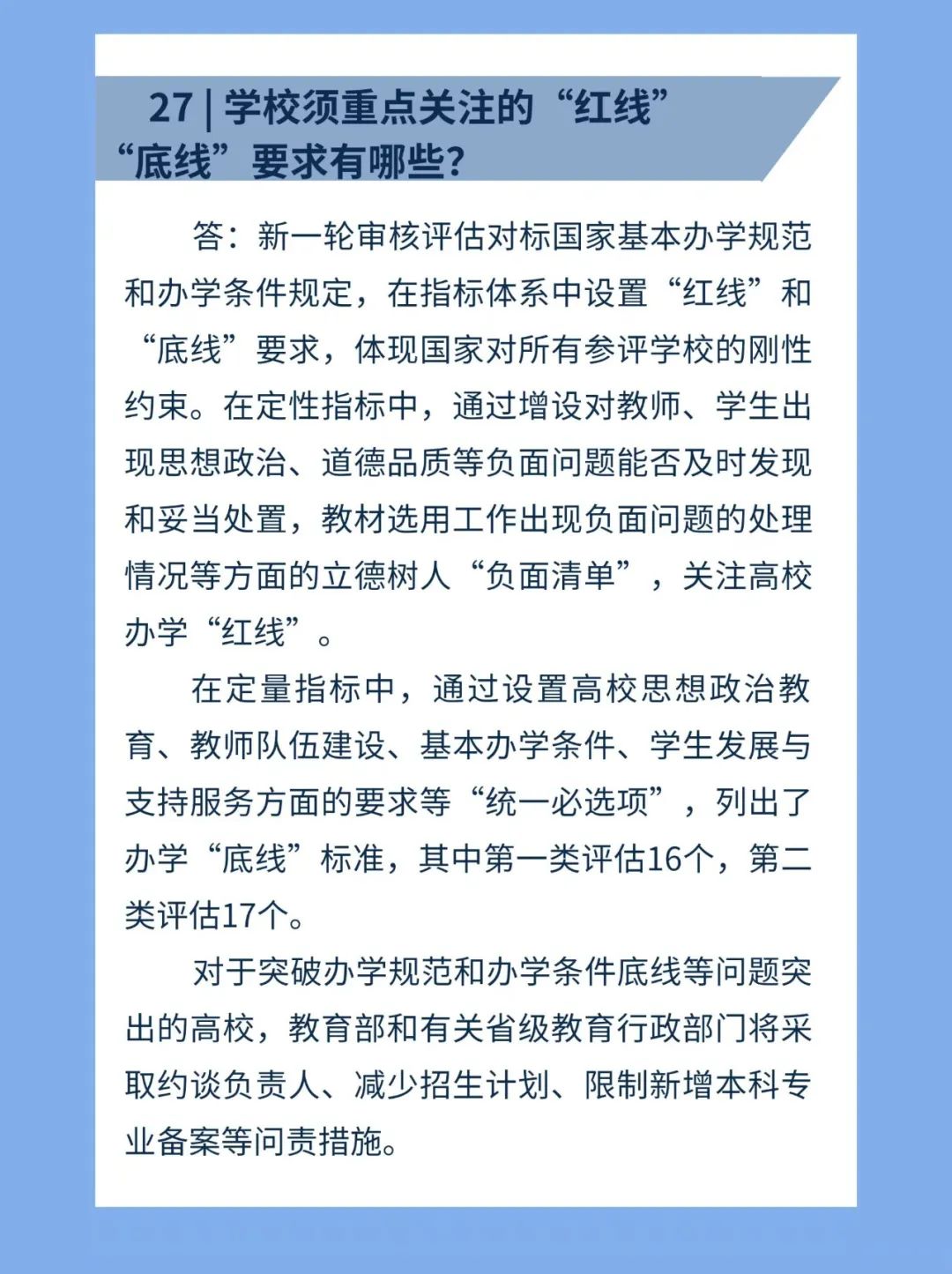 27 | 学校须重点关注的“红线”“底线”要求有哪些？

答：新一轮审核评估对标国家基本办学规范和办学条件规定，在指标体系中设置“红线”和“底线”要求，体现国家对所有参评学校的刚性约束。在定性指标中，通过增设对教师、学生出现思想政治、道德品质等负面问题能否及时发现和妥当处置，教材选用工作出现负面问题的处理情况等方面的立德树人“负面清单”，关注高校办学“红线”。

在定量指标中，通过设置高校思想政治教育、教师队伍建设、基本办学条件、学生发展与支持服务方面的要求等“统一必选项”，列出了办学“底线”标准，其中第一类评估16个，第二类评估17个。

对于突破办学规范和办学条件底线等问题突出的高校，教育部和有关省级教育行政部门将采取约谈负责人、减少招生计划、限制新增本科专业备案等问责措施。